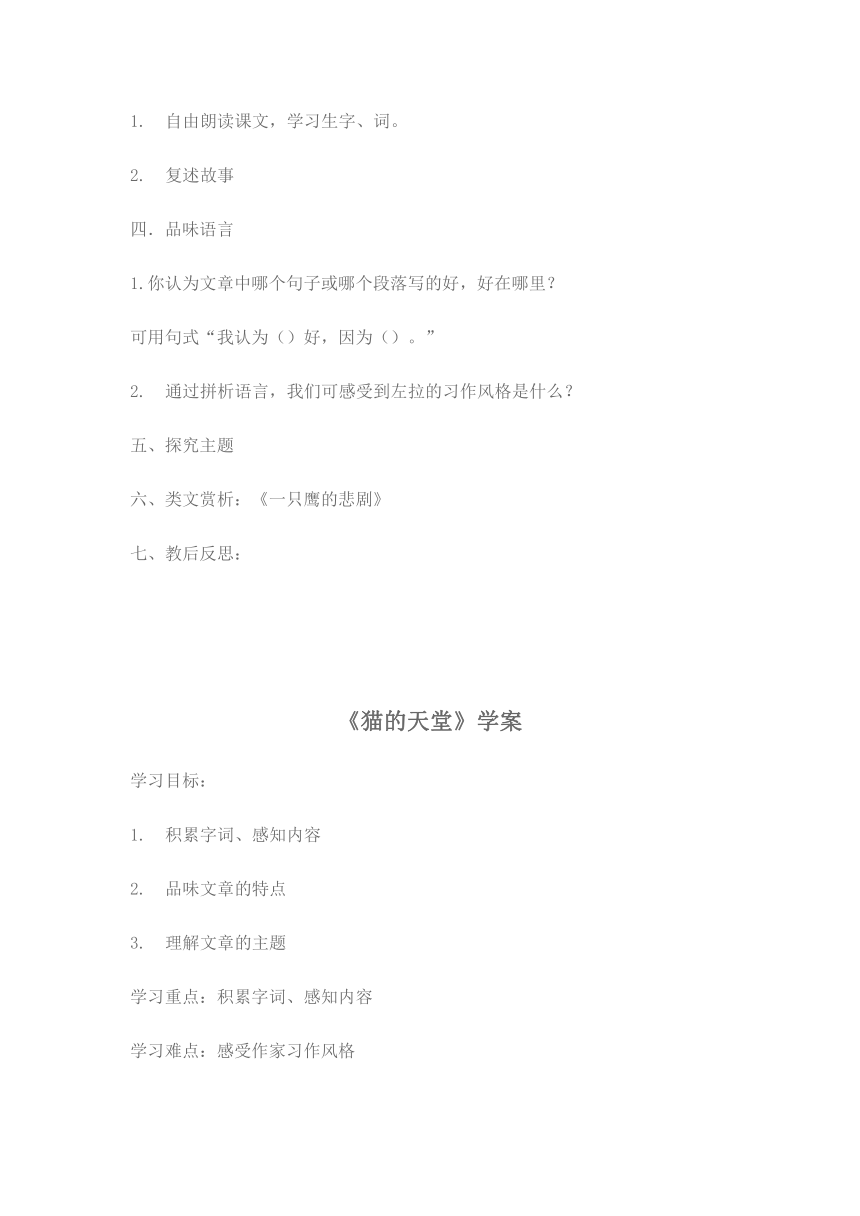 1. 自由朗读课文，学习生字、词。

2. 复述故事

四．品味语言

1.你认为文章中哪个句子或哪个段落写的好，好在哪里？

可用句式“我认为（）好，因为（）。”

2. 通过拼析语言，我们可感受到左拉的习作风格是什么？

五、探究主题

六、类文赏析：《一只鹰的悲剧》

七、教后反思：

《猫的天堂》学案

学习目标：

1. 积累字词、感知内容

2. 品味文章的特点

3. 理解文章的主题

学习重点：积累字词、感知内容

学习难点：感受作家习作风格